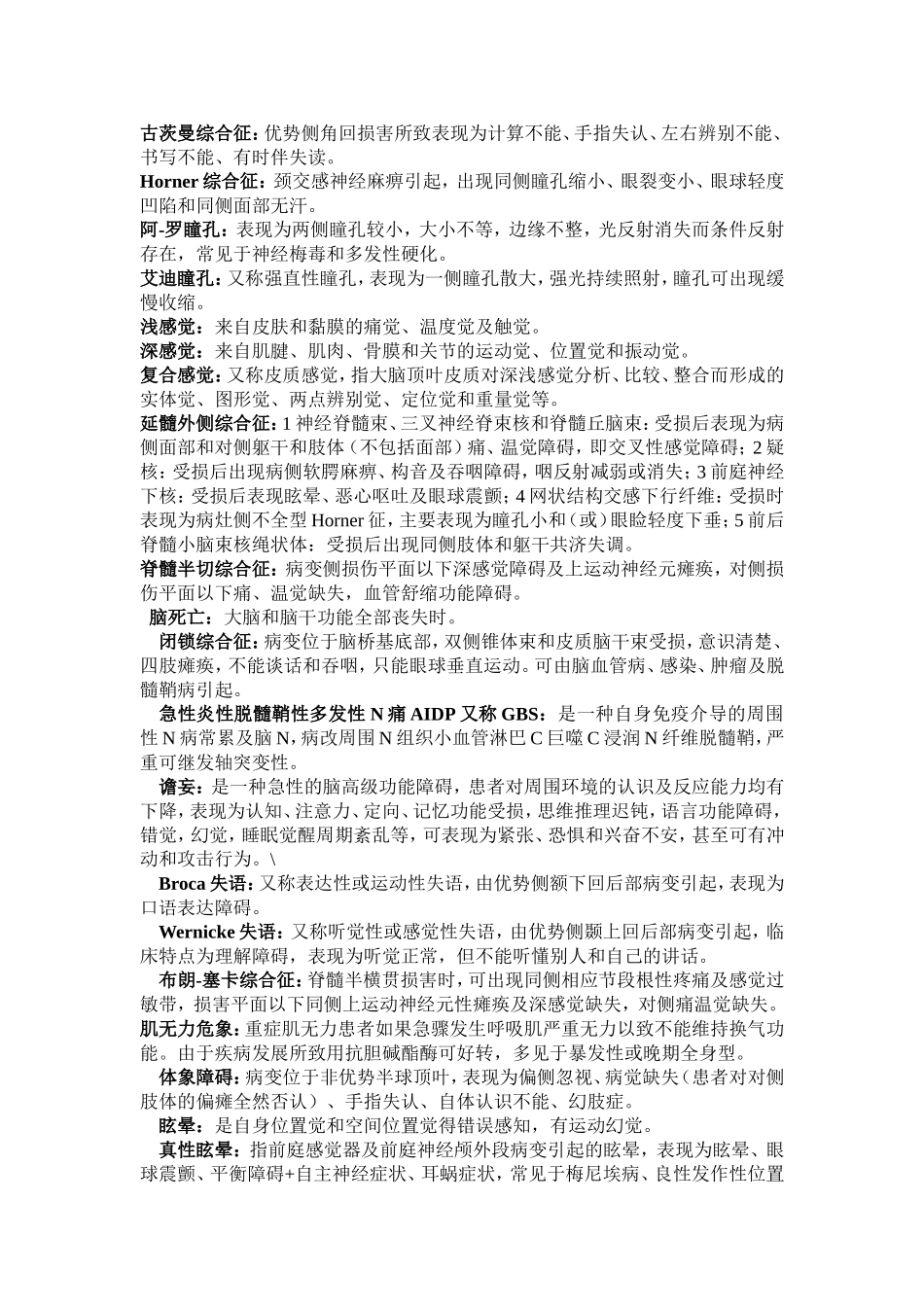 古茨曼综合征：优势侧角回损害所致表现为计算不能、手指失认、左右辨别不能、书写不能、有时伴失读。

Horner 综合征：颈交感神经麻痹引起，出现同侧瞳孔缩小、眼裂变小、眼球轻度凹陷和同侧面部无汗。

阿-罗瞳孔：表现为两侧瞳孔较小，大小不等，边缘不整，光反射消失而条件反射存在，常见于神经梅毒和多发性硬化。

艾迪瞳孔：又称强直性瞳孔，表现为一侧瞳孔散大，强光持续照射，瞳孔可出现缓慢收缩。

浅感觉：来自皮肤和黏膜的痛觉、温度觉及触觉。

深感觉：来自肌腱、肌肉、骨膜和关节的运动觉、位置觉和振动觉。

复合感觉：又称皮质感觉，指大脑顶叶皮质对深浅感觉分析、比较、整合而形成的实体觉、图形觉、两点辨别觉、定位觉和重量觉等。

延髓外侧综合征：1 神经脊髓束、三叉神经脊束核和脊髓丘脑束：受损后表现为病侧面部和对侧躯干和肢体（不包括面部）痛、温觉障碍，即交叉性感觉障碍；2 疑核：受损后出现病侧软腭麻痹、构音及吞咽障碍，咽反射减弱或消失；3 前庭神经下核：受损后表现眩晕、恶心呕吐及眼球震颤；4 网状结构交感下行纤维：受损时表现为病灶侧不全型 Horner 征，主要表现为瞳孔小和（或）眼睑轻度下垂；5 前后脊髓小脑束核绳状体：受损后出现同侧肢体和躯干共济失调。

脊髓半切综合征：病变侧损伤平面以下深感觉障碍及上运动神经元瘫痪，对侧损伤平面以下痛、温觉缺失，血管舒缩功能障碍。

脑死亡：大脑和脑干功能全部丧失时。

闭锁综合征：病变位于脑桥基底部，双侧锥体束和皮质脑干束受损，意识清楚、四肢瘫痪，不能谈话和吞咽，只能眼球垂直运动。可由脑血管病、感染、肿瘤及脱髓鞘病引起。

急性炎性脱髓鞘性多发性 N 痛 AIDP 又称 GBS：是一种自身免疫介导的周围性 N 病常累及脑 N，病改周围 N 组织小血管淋巴 C 巨噬 C 浸润 N 纤维脱髓鞘，严重可继发轴突变性。

谵妄：是一种急性的脑高级功能障碍，患者对周围环境的认识及反应能力均有下降，表现为认知、注意力、定向、记忆功能受损，思维推理迟钝，语言功能障碍，错觉，幻觉，睡眠觉醒周期紊乱等，可表现为紧张、恐惧和兴奋不安，甚至可有冲动和攻击行为。\

Broca 失语：又称表达性或运动性失语，由优势侧额下回后部病变引起，表现为口语表达障碍。

Wernicke 失语：又称听觉性或感觉性失语，由优势侧颞上回后部病变引起，临床特点为理解障碍，表现为听觉正常，但不能听懂别人和自己的讲话。

布朗-塞卡综合征：脊髓半横贯损害时，可出现同侧相应节段根性疼痛及感觉过敏带，损害平面以下同侧上运动神经元性瘫痪及深感觉缺失，对侧痛温觉缺失。

肌无力危象：重症肌无力患者如果急骤发生呼吸肌严重无力以致不能维持换气功能。由于疾病发展所致用抗胆碱酯酶可好转，多见于暴发性或晚期全身型。

体象障碍：病变位于非优势半球顶叶，表现为偏侧忽视、病觉缺失（患者对对侧肢体的偏瘫全然否认）、手指失认、自体认识不能、幻肢症。

眩晕：是自身位置觉和空间位置觉得错误感知，有运动幻觉。

真性眩晕：指前庭感觉器及前庭神经颅外段病变引起的眩晕，表现为眩晕、眼球震颤、平衡障碍+自主神经症状、耳蜗症状，常见于梅尼埃病、良性发作性位置